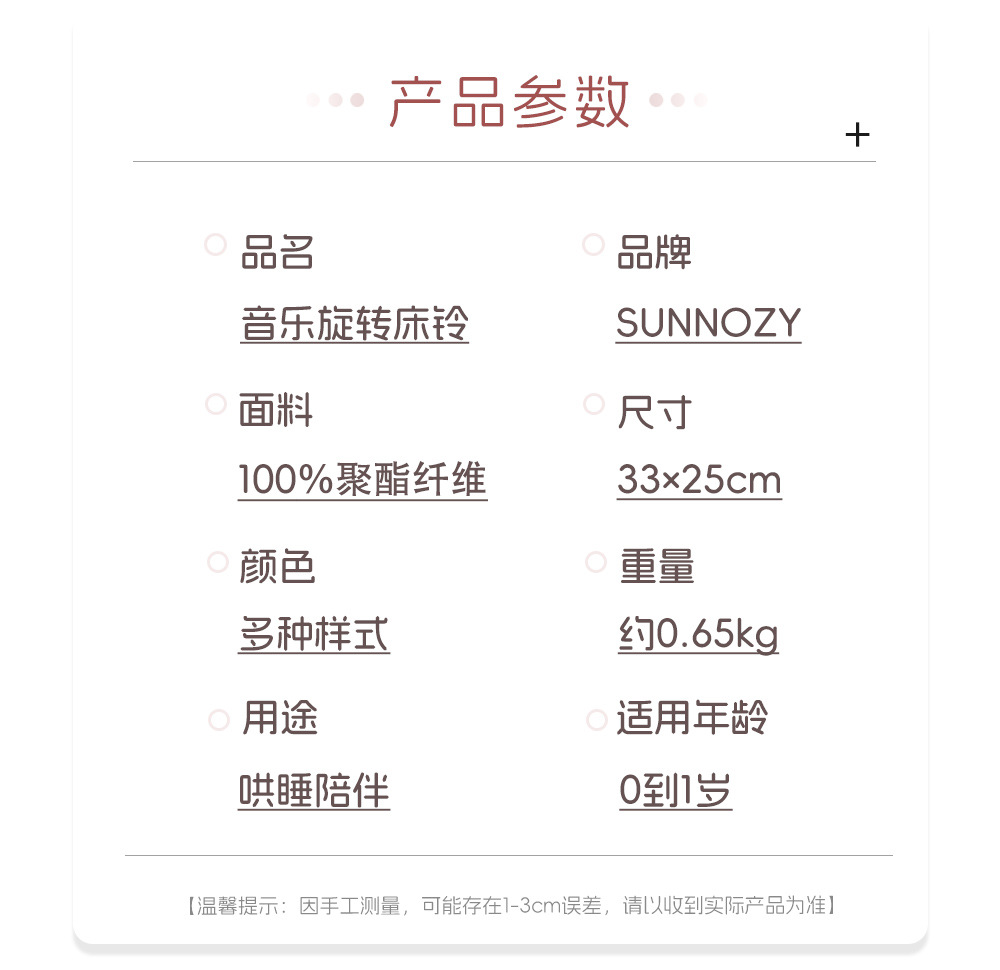 产品参数

+

品名
音乐旋转床铃

面料
100%聚酯纤维

颜色
多种样式

用途
哄睡陪伴

品牌
SUNNOZY

尺寸
33×25cm

重量
约0.65kg

适用年龄
0到1岁

【温馨提示：因手工测量，可能存在1-3cm误差，请以收到实际产品为准】